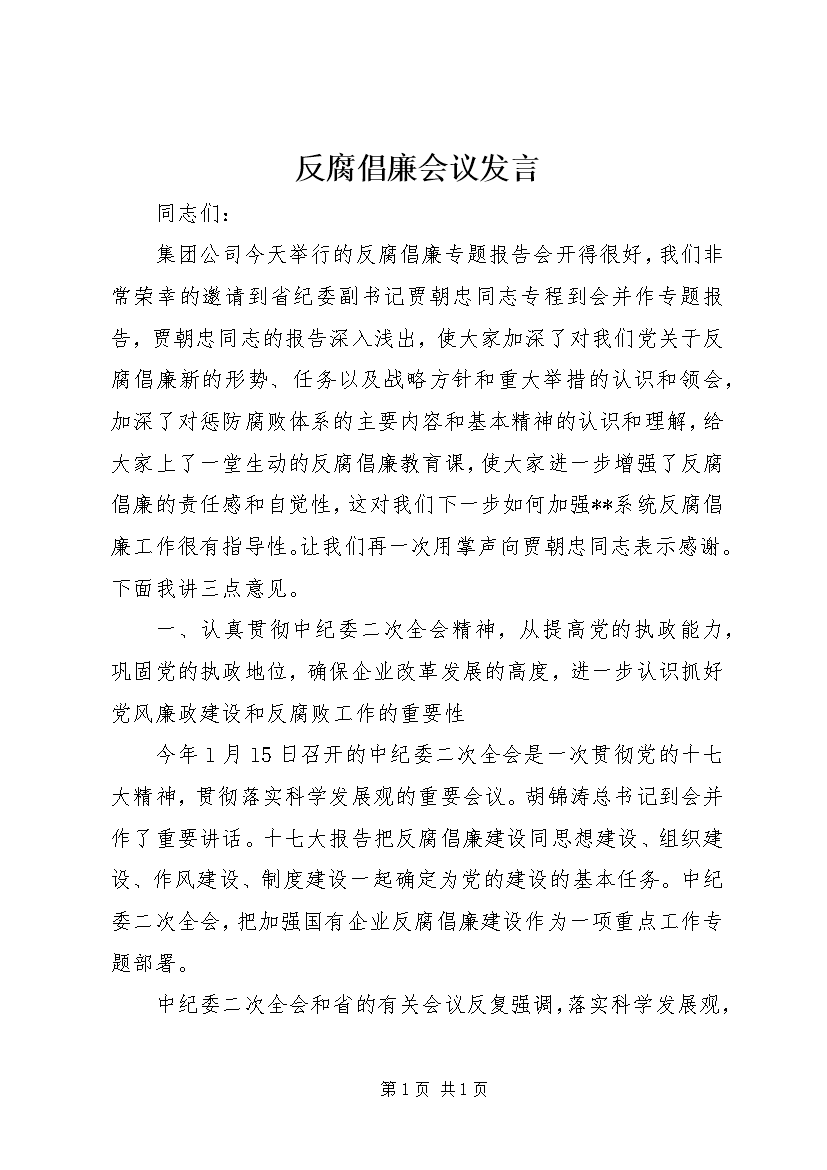 反腐倡廉会议发言

同志们：

集团公司今天举行的反腐倡廉专题报告会开得很好，我们非常荣幸的邀请到省纪委副书记贾朝忠同志专程到会并作专题报告，贾朝忠同志的报告深入浅出，使大家加深了对我们党关于反腐倡廉新的形势、任务以及战略方针和重大举措的认识和领会，加深了对惩防腐败体系的主要内容和基本精神的认识和理解，给大家上了一堂生动的反腐倡廉教育课，使大家进一步增强了反腐倡廉的责任感和自觉性，这对我们下一步如何加强**系统反腐倡廉工作很有指导性。让我们再一次用掌声向贾朝忠同志表示感谢。下面我讲三点意见。

一、认真贯彻中纪委二次全会精神，从提高党的执政能力，巩固党的执政地位，确保企业改革发展的高度，进一步认识抓好党风廉政建设和反腐败工作的重要性

今年1月15日召开的中纪委二次全会是一次贯彻党的十七大精神，贯彻落实科学发展观的重要会议。胡锦涛总书记到会并作了重要讲话。十七大报告把反腐倡廉建设同思想建设、组织建设、作风建设、制度建设一起确定为党的建设的基本任务。中纪委二次全会，把加强国有企业反腐倡廉建设作为一项重点工作专题部署。

中纪委二次全会和省的有关会议反复强调，落实科学发展观，

第1页 共1页